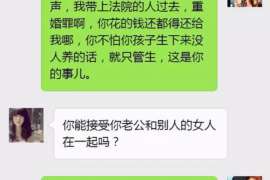 声，我带上法院的人过去，重婚罪啊，你花的钱还都得还给我哪，你不怕你孩子生下来没人养的话，就只管生，这是你的事儿。

你能接受你老公和别人的女人在一起吗？